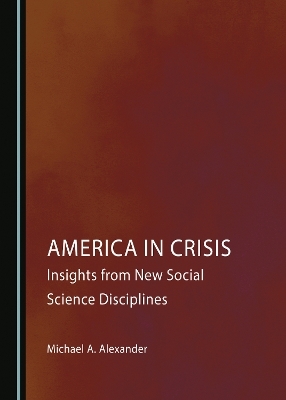 AMERICA IN CRISIS
Insights from New Social Science Disciplines

Michael A. Alexander